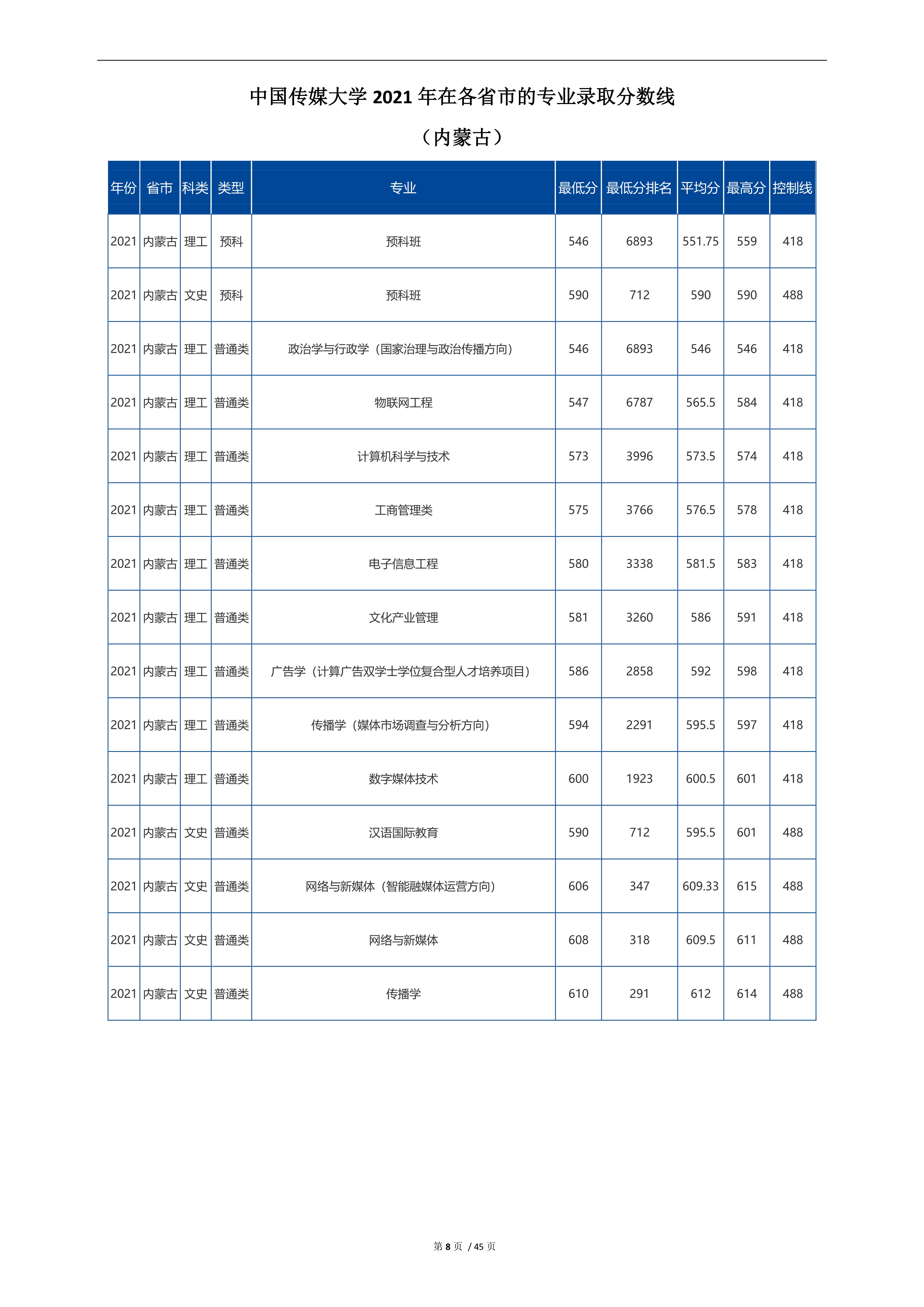 中国传媒大学 2021 年在各省市的专业录取分数线

（内蒙古）

| 年份 | 省市 | 科类 | 类型 | 专业 | 最低分 | 最低分排名 | 平均分 | 最高分 | 控制线 |
|---|---|---|---|---|---|---|---|---|---|
| 2021 | 内蒙古 | 理工 | 预科 | 预科班 | 546 | 6893 | 551.75 | 559 | 418 |
| 2021 | 内蒙古 | 文史 | 预科 | 预科班 | 590 | 712 | 590 | 590 | 488 |
| 2021 | 内蒙古 | 理工 | 普通类 | 政治学与行政学（国家治理与政治传播方向） | 546 | 6893 | 546 | 546 | 418 |
| 2021 | 内蒙古 | 理工 | 普通类 | 物联网工程 | 547 | 6787 | 565.5 | 584 | 418 |
| 2021 | 内蒙古 | 理工 | 普通类 | 计算机科学与技术 | 573 | 3996 | 573.5 | 574 | 418 |
| 2021 | 内蒙古 | 理工 | 普通类 | 工商管理类 | 575 | 3766 | 576.5 | 578 | 418 |
| 2021 | 内蒙古 | 理工 | 普通类 | 电子信息工程 | 580 | 3338 | 581.5 | 583 | 418 |
| 2021 | 内蒙古 | 理工 | 普通类 | 文化产业管理 | 581 | 3260 | 586 | 591 | 418 |
| 2021 | 内蒙古 | 理工 | 普通类 | 广告学（计算广告双学士学位复合型人才培养项目） | 586 | 2858 | 592 | 598 | 418 |
| 2021 | 内蒙古 | 理工 | 普通类 | 传播学（媒体市场调查与分析方向） | 594 | 2291 | 595.5 | 597 | 418 |
| 2021 | 内蒙古 | 理工 | 普通类 | 数字媒体技术 | 600 | 1923 | 600.5 | 601 | 418 |
| 2021 | 内蒙古 | 文史 | 普通类 | 汉语国际教育 | 590 | 712 | 595.5 | 601 | 488 |
| 2021 | 内蒙古 | 文史 | 普通类 | 网络与新媒体（智能融媒体运营方向） | 606 | 347 | 609.33 | 615 | 488 |
| 2021 | 内蒙古 | 文史 | 普通类 | 网络与新媒体 | 608 | 318 | 609.5 | 611 | 488 |
| 2021 | 内蒙古 | 文史 | 普通类 | 传播学 | 610 | 291 | 612 | 614 | 488 |

第 8 页 / 45 页